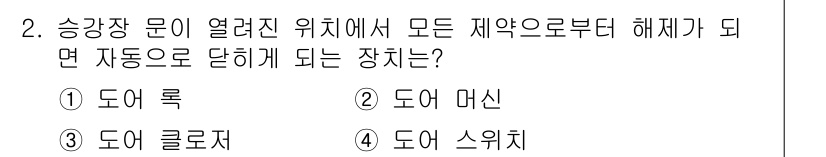 2. 승강장 문이 열려진 위치에서 모든 제약으로부터 해제가 되면 자동으로 닫히게 되는 장치는?

① 도어 록
② 도어 머신
③ 도어 클로저
④ 도어 스위치